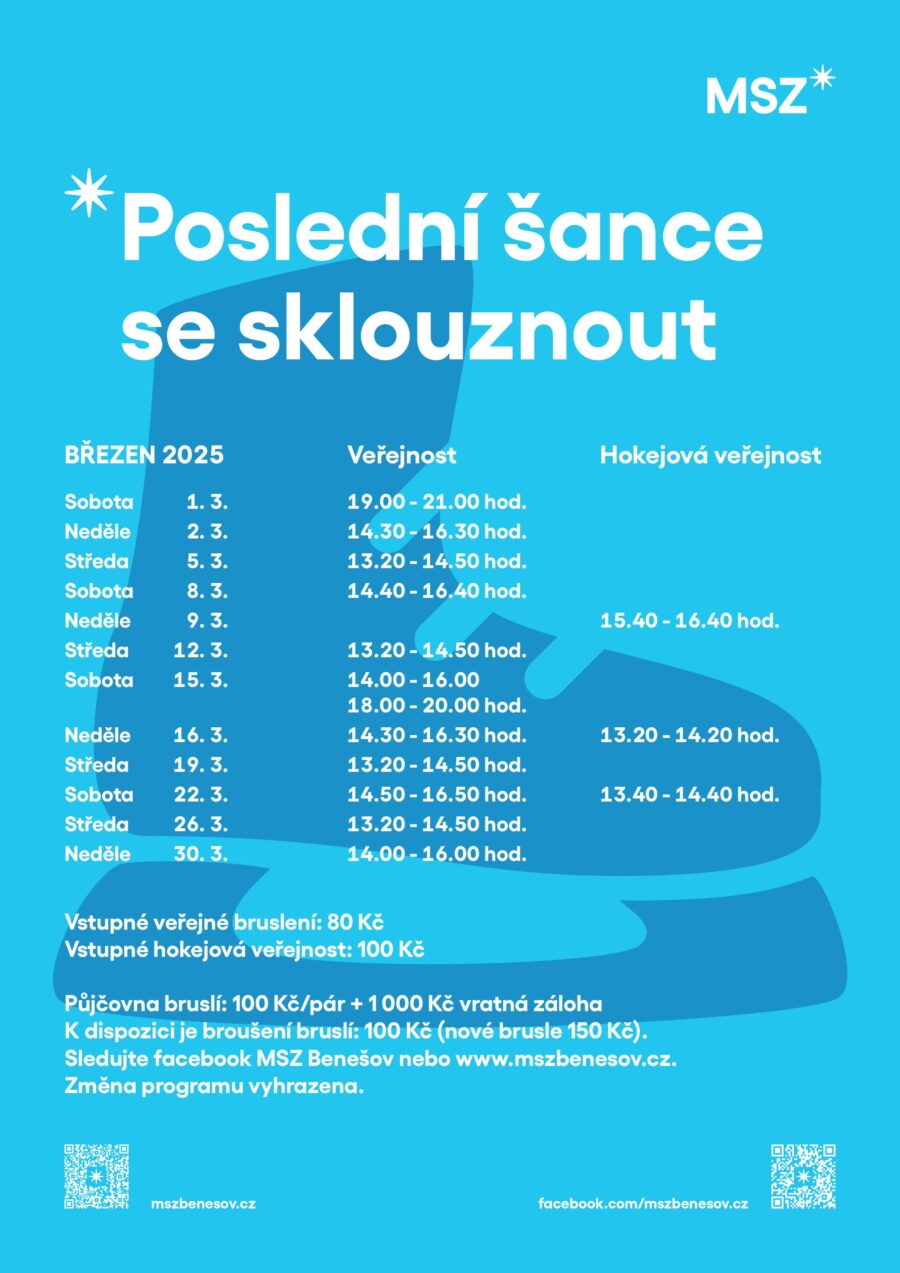 MSZ

Poslední šance se sklouznout

| BŘEZEN 2025 | | Veřejnost | Hokejová veřejnost |
|---|---|---|---|
| Sobota | 1. 3. | 19.00 - 21.00 hod. | |
| Neděle | 2. 3. | 14.30 - 16.30 hod. | |
| Středa | 5. 3. | 13.20 - 14.50 hod. | |
| Sobota | 8. 3. | 14.40 - 16.40 hod. | |
| Neděle | 9. 3. | | 15.40 - 16.40 hod. |
| Středa | 12. 3. | 13.20 - 14.50 hod. | |
| Sobota | 15. 3. | 14.00 - 16.00 18.00 - 20.00 hod. | |
| Neděle | 16. 3. | 14.30 - 16.30 hod. | 13.20 - 14.20 hod. |
| Středa | 19. 3. | 13.20 - 14.50 hod. | |
| Sobota | 22. 3. | 14.50 - 16.50 hod. | 13.40 - 14.40 hod. |
| Středa | 26. 3. | 13.20 - 14.50 hod. | |
| Neděle | 30. 3. | 14.00 - 16.00 hod. | |

Vstupné veřejné bruslení: 80 Kč
Vstupné hokejová veřejnost: 100 Kč

Půjčovna bruslí: 100 Kč/pár + 1 000 Kč vratná záloha
K dispozici je broušení bruslí: 100 Kč (nové brusle 150 Kč).
Sledujte facebook MSZ Benešov nebo www.mszbenesov.cz.
Změna programu vyhrazena.

mszbenesov.cz

facebook.com/mszbenesov.cz